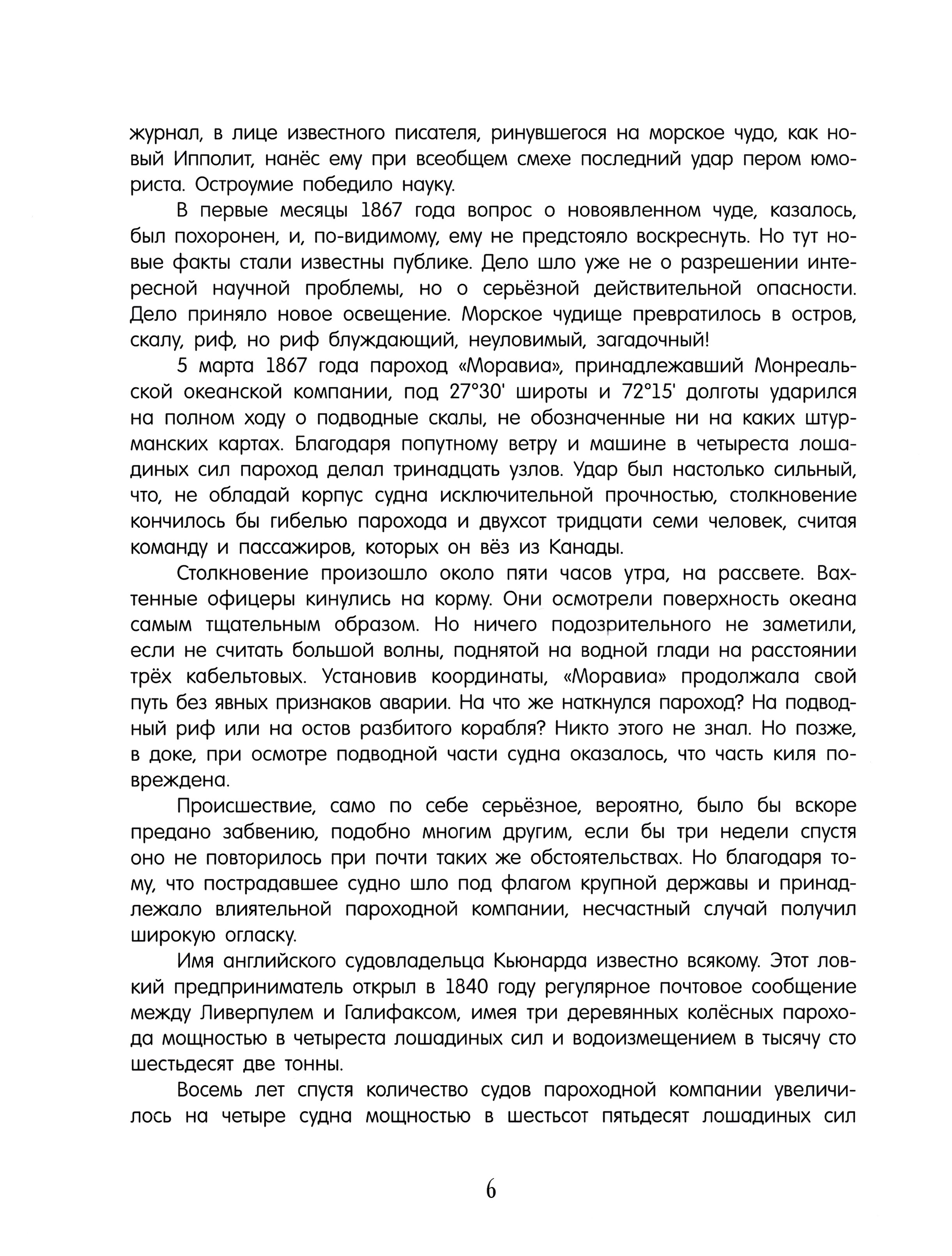 журнал, в лице известного писателя, ринувшегося на морское чудо, как новый Ипполит, нанёс ему при всеобщем смехе последний удар пером юмориста. Остроумие победило науку.

В первые месяцы 1867 года вопрос о новоявленном чуде, казалось, был похоронен, и, по-видимому, ему не предстояло воскреснуть. Но тут новые факты стали известны публике. Дело шло уже не о разрешении интересной научной проблемы, но о серьёзной действительной опасности. Дело приняло новое освещение. Морское чудище превратилось в остров, скалу, риф, но риф блуждающий, неуловимый, загадочный!

5 марта 1867 года пароход «Моравиа», принадлежавший Монреальской океанской компании, под 27°30' широты и 72°15' долготы ударился на полном ходу о подводные скалы, не обозначенные ни на каких штурманских картах. Благодаря попутному ветру и машине в четыреста лошадиных сил пароход делал тринадцать узлов. Удар был настолько сильный, что, не обладай корпус судна исключительной прочностью, столкновение кончилось бы гибелью парохода и двухсот тридцати семи человек, считая команду и пассажиров, которых он вёз из Канады.

Столкновение произошло около пяти часов утра, на рассвете. Вахтенные офицеры кинулись на корму. Они осмотрели поверхность океана самым тщательным образом. Но ничего подозрительного не заметили, если не считать большой волны, поднятой на водной глади на расстоянии трёх кабельтовых. Установив координаты, «Моравиа» продолжала свой путь без явных признаков аварии. На что же наткнулся пароход? На подводный риф или на остов разбитого корабля? Никто этого не знал. Но позже, в доке, при осмотре подводной части судна оказалось, что часть киля повреждена.

Происшествие, само по себе серьёзное, вероятно, было бы вскоре предано забвению, подобно многим другим, если бы три недели спустя оно не повторилось при почти таких же обстоятельствах. Но благодаря тому, что пострадавшее судно шло под флагом крупной державы и принадлежало влиятельной пароходной компании, несчастный случай получил широкую огласку.

Имя английского судовладельца Кьюнарда известно всякому. Этот ловкий предприниматель открыл в 1840 году регулярное почтовое сообщение между Ливерпулем и Галифаксом, имея три деревянных колёсных парохода мощностью в четыреста лошадиных сил и водоизмещением в тысячу сто шестьдесят две тонны.

Восемь лет спустя количество судов пароходной компании увеличилось на четыре судна мощностью в шестьсот пятьдесят лошадиных сил

6